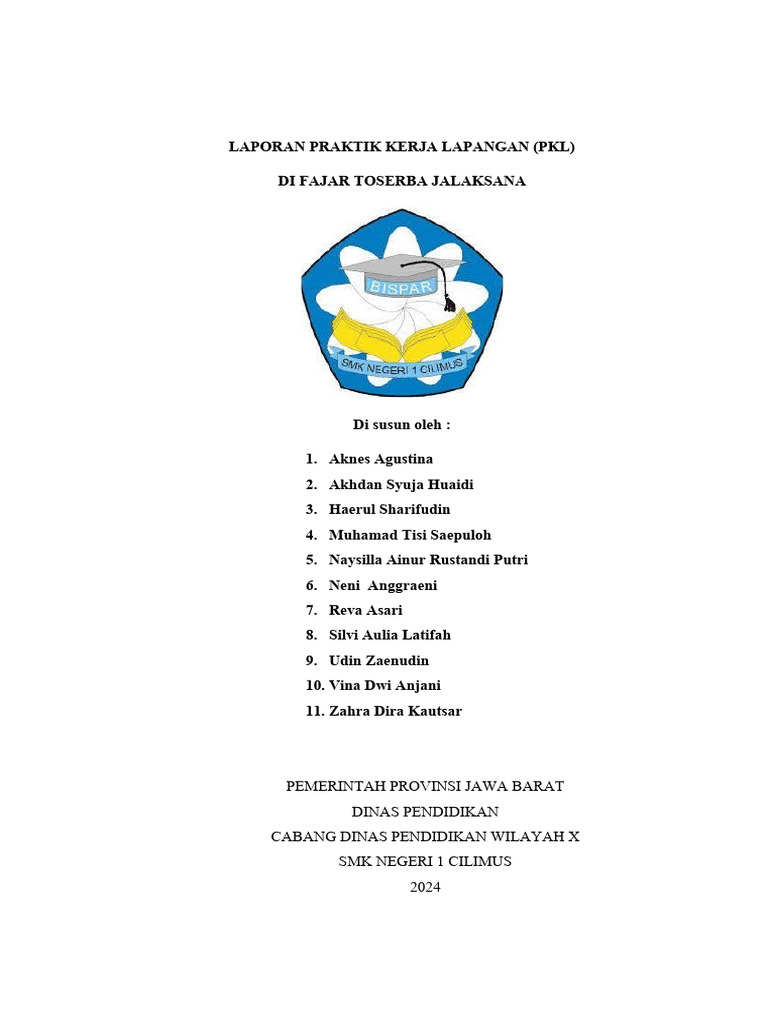 LAPORAN PRAKTIK KERJA LAPANGAN (PKL)

DI FAJAR TOSERBA JALAKSANA

BISPAR

SMK NEGERI 1 CILIMUS

Di susun oleh :

1. Aknes Agustina
2. Akhdan Syuja Huaidi
3. Haerul Sharifudin
4. Muhamad Tisi Saepuloh
5. Naysilla Ainur Rustandi Putri
6. Neni Anggraeni
7. Reva Asari
8. Silvi Aulia Latifah
9. Udin Zaenudin
10. Vina Dwi Anjani
11. Zahra Dira Kautsar

PEMERINTAH PROVINSI JAWA BARAT
DINAS PENDIDIKAN
CABANG DINAS PENDIDIKAN WILAYAH X
SMK NEGERI 1 CILIMUS
2024